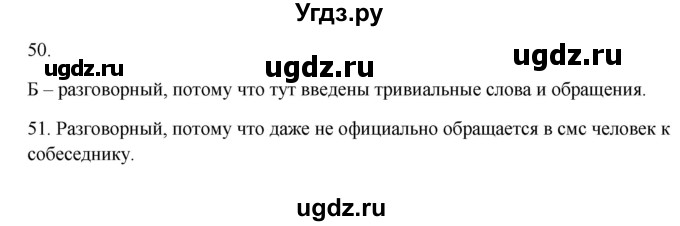 Угдз.ру

50.

ugdz.ru ugdz.ru ugdz.ru

Б – разговорный, потому что тут введены тривиальные слова и обращения.

51. Разговорный, потому что даже не официально обращается в смс человек к собеседнику.

ugdz.ru